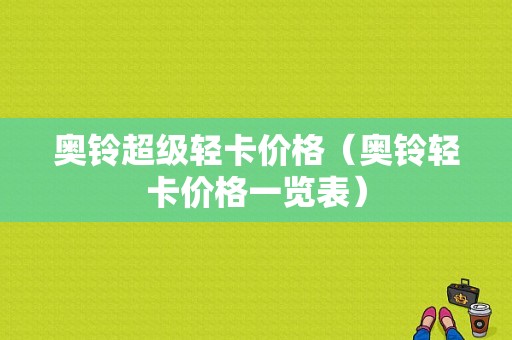 奥铃超级轻卡价格（奥铃轻卡价格一览表）